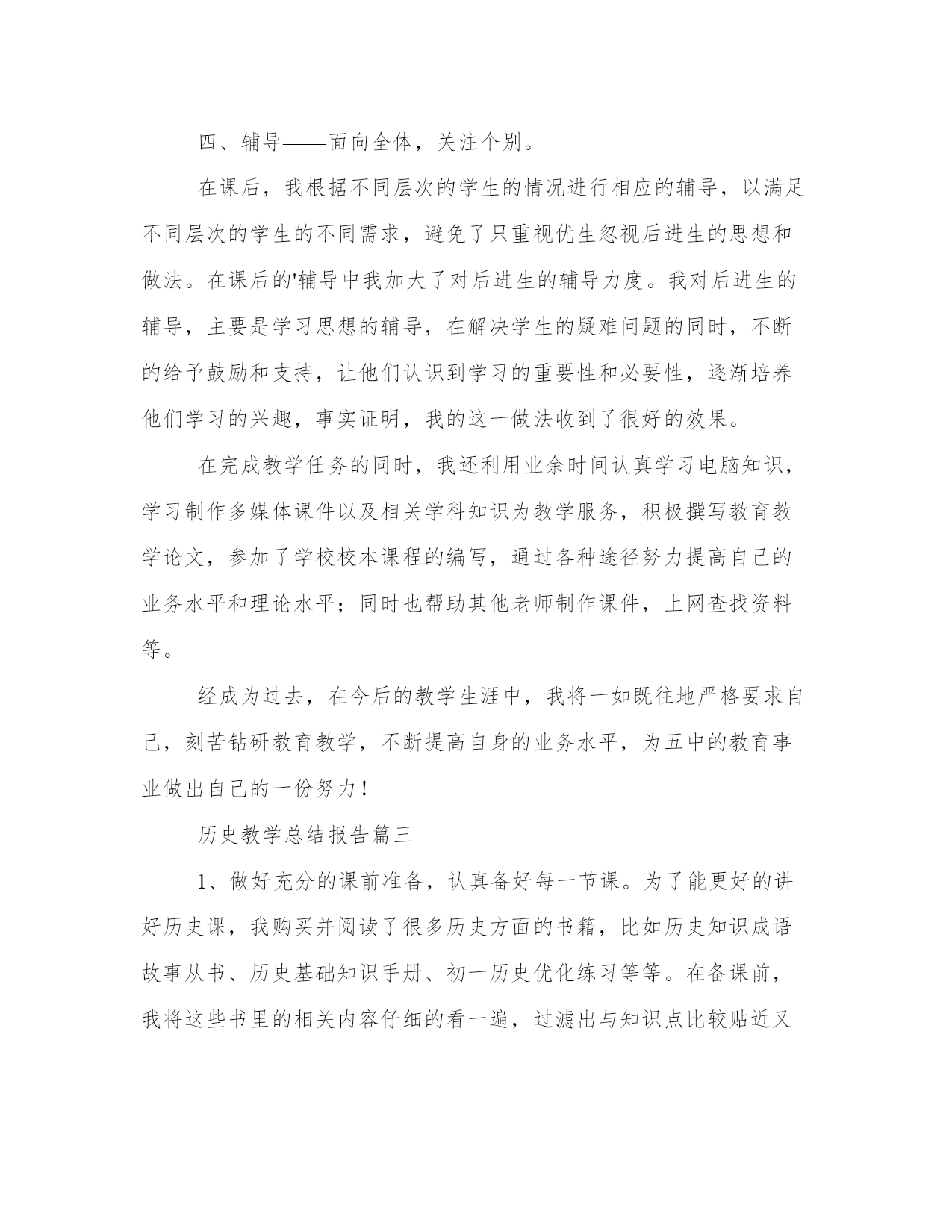 四、辅导——面向全体，关注个别。

在课后，我根据不同层次的学生的情况进行相应的辅导，以满足不同层次的学生的不同需求，避免了只重视优生忽视后进生的思想和做法。在课后的'辅导中我加大了对后进生的辅导力度。我对后进生的辅导，主要是学习思想的辅导，在解决学生的疑难问题的同时，不断的给予鼓励和支持，让他们认识到学习的重要性和必要性，逐渐培养他们学习的兴趣，事实证明，我的这一做法收到了很好的效果。

在完成教学任务的同时，我还利用业余时间认真学习电脑知识，学习制作多媒体课件以及相关学科知识为教学服务，积极撰写教育教学论文，参加了学校校本课程的编写，通过各种途径努力提高自己的业务水平和理论水平；同时也帮助其他老师制作课件，上网查找资料等。

经成为过去，在今后的教学生涯中，我将一如既往地严格要求自己，刻苦钻研教育教学，不断提高自身的业务水平，为五中的教育事业做出自己的一份努力！

历史教学总结报告篇三

1、做好充分的课前准备，认真备好每一节课。为了能更好的讲好历史课，我购买并阅读了很多历史方面的书籍，比如历史知识成语故事从书、历史基础知识手册、初一历史优化练习等等。在备课前，我将这些书里的相关内容仔细的看一遍，过滤出与知识点比较贴近又